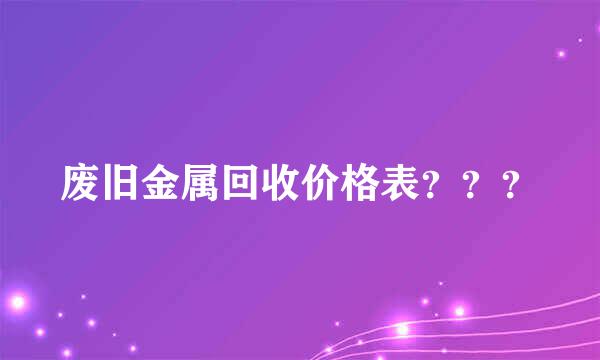 废旧金属回收价格表？？？